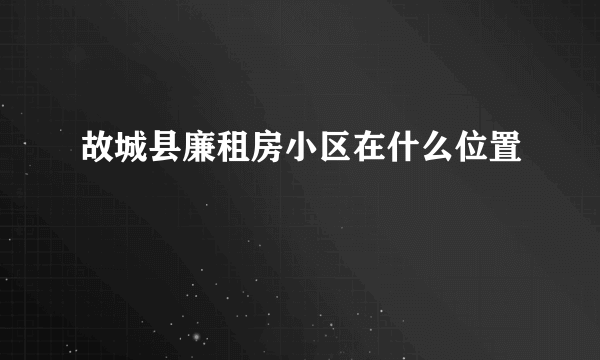 故城县廉租房小区在什么位置